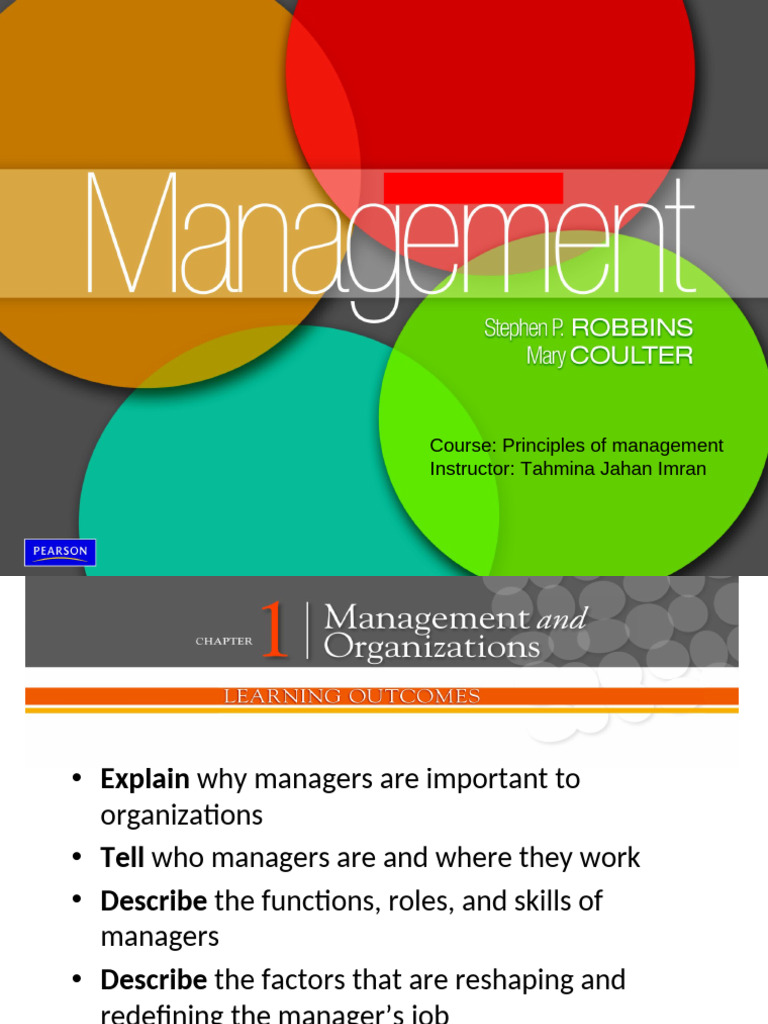 Management

Stephen P. ROBBINS
Mary COULTER

Course: Principles of management
Instructor: Tahmina Jahan Imran

PEARSON

CHAPTER 1 Management and Organizations

LEARNING OUTCOMES

• Explain why managers are important to organizations
• Tell who managers are and where they work
• Describe the functions, roles, and skills of managers
• Describe the factors that are reshaping and redefining the manager's job